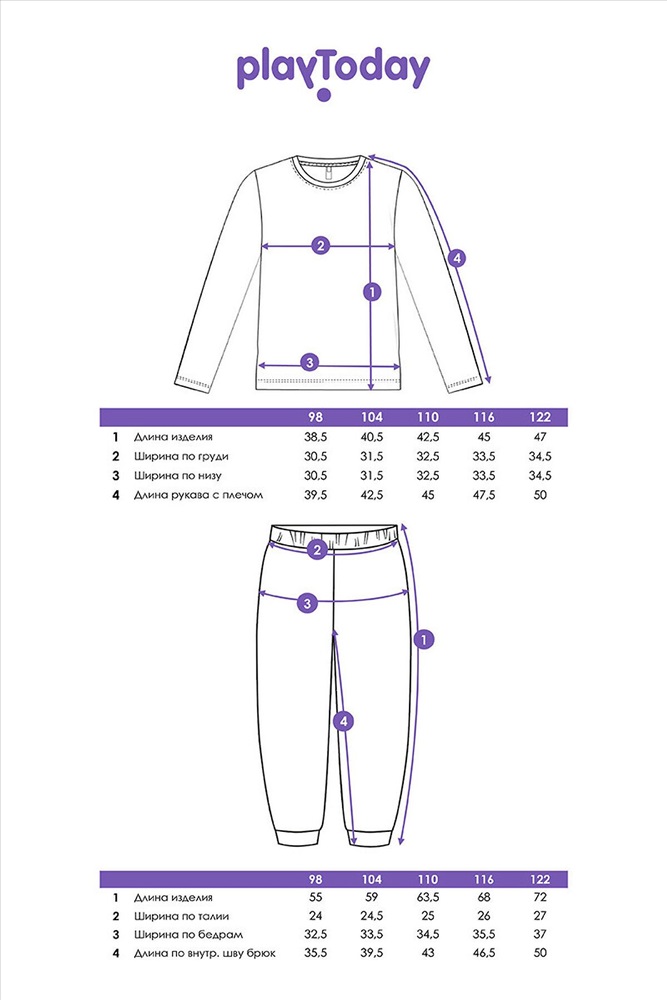 playToday

2

4

1

3

| | | 98 | 104 | 110 | 116 | 122 |
|---|---|---|---|---|---|---|
| 1 | Длина изделия | 38,5 | 40,5 | 42,5 | 45 | 47 |
| 2 | Ширина по груди | 30,5 | 31,5 | 32,5 | 33,5 | 34,5 |
| 3 | Ширина по низу | 30,5 | 31,5 | 32,5 | 33,5 | 34,5 |
| 4 | Длина рукава с плечом | 39,5 | 42,5 | 45 | 47,5 | 50 |

2

3

1

4

| | | 98 | 104 | 110 | 116 | 122 |
|---|---|---|---|---|---|---|
| 1 | Длина изделия | 55 | 59 | 63,5 | 68 | 72 |
| 2 | Ширина по талии | 24 | 24,5 | 25 | 26 | 27 |
| 3 | Ширина по бедрам | 32,5 | 33,5 | 34,5 | 35,5 | 37 |
| 4 | Длина по внутр. шву брюк | 35,5 | 39,5 | 43 | 46,5 | 50 |